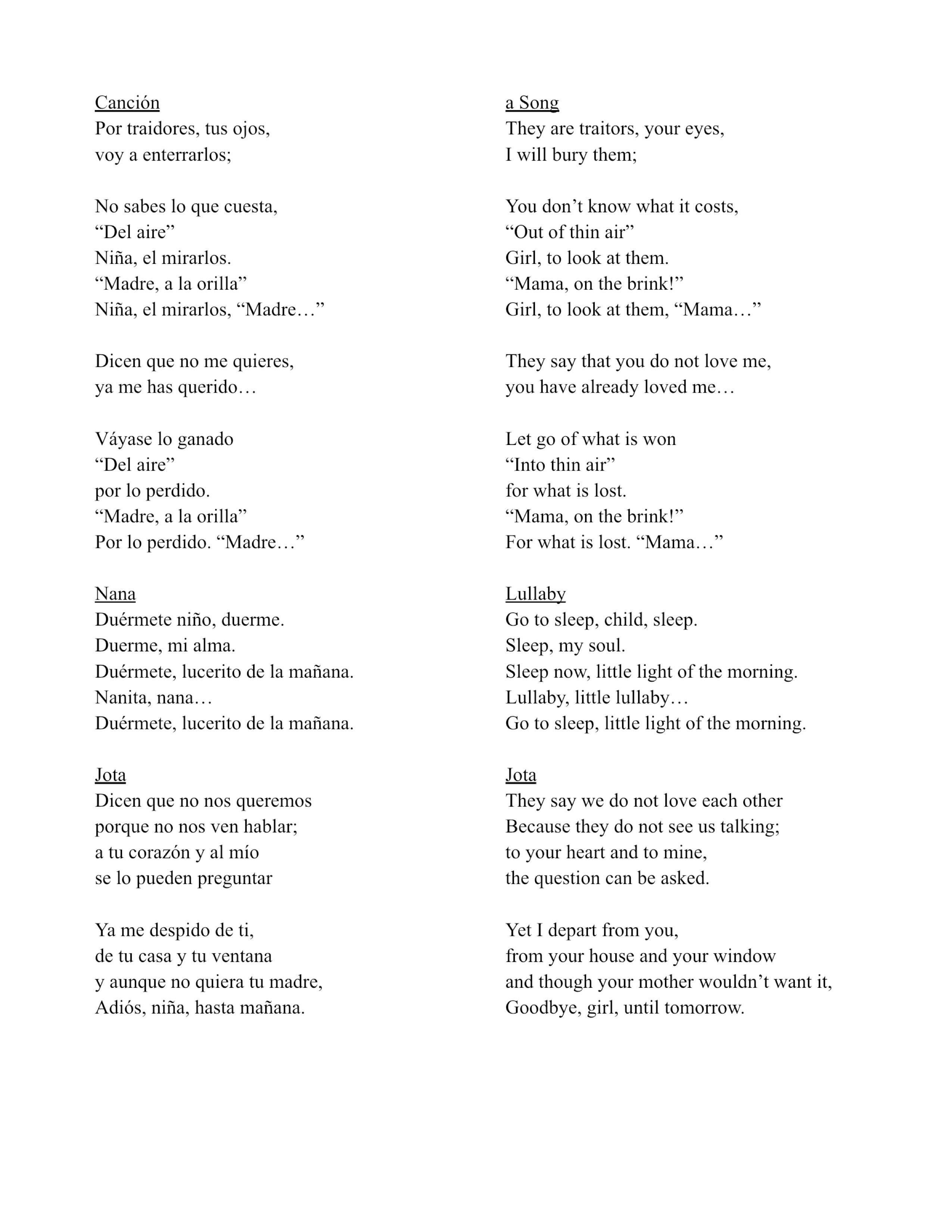 Canción
Por traidores, tus ojos,
voy a enterrarlos;

No sabes lo que cuesta,
“Del aire”
Niña, el mirarlos.
“Madre, a la orilla”
Niña, el mirarlos, “Madre…”

Dicen que no me quieres,
ya me has querido…

Váyase lo ganado
“Del aire”
por lo perdido.
“Madre, a la orilla”
Por lo perdido. “Madre…”

Nana
Duérmete niño, duerme.
Duerme, mi alma.
Duérmete, lucerito de la mañana.
Nanita, nana…
Duérmete, lucerito de la mañana.

Jota
Dicen que no nos queremos
porque no nos ven hablar;
a tu corazón y al mío
se lo pueden preguntar

Ya me despido de ti,
de tu casa y tu ventana
y aunque no quiera tu madre,
Adiós, niña, hasta mañana.

a Song
They are traitors, your eyes,
I will bury them;

You don’t know what it costs,
“Out of thin air”
Girl, to look at them.
“Mama, on the brink!”
Girl, to look at them, “Mama…”

They say that you do not love me,
you have already loved me…

Let go of what is won
“Into thin air”
for what is lost.
“Mama, on the brink!”
For what is lost. “Mama…”

Lullaby
Go to sleep, child, sleep.
Sleep, my soul.
Sleep now, little light of the morning.
Lullaby, little lullaby…
Go to sleep, little light of the morning.

Jota
They say we do not love each other
Because they do not see us talking;
to your heart and to mine,
the question can be asked.

Yet I depart from you,
from your house and your window
and though your mother wouldn’t want it,
Goodbye, girl, until tomorrow.